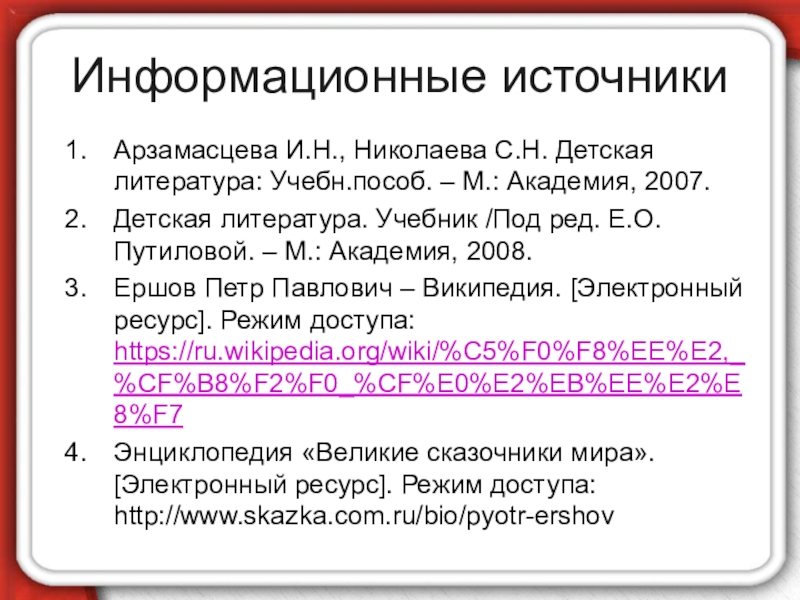 Информационные источники

1. Арзамасцева И.Н., Николаева С.Н. Детская литература: Учебн.пособ. – М.: Академия, 2007.
2. Детская литература. Учебник /Под ред. Е.О. Путиловой. – М.: Академия, 2008.
3. Ершов Петр Павлович – Википедия. [Электронный ресурс]. Режим доступа: https://ru.wikipedia.org/wiki/%C5%F0%F8%EE%E2,_%CF%B8%F2%F0_%CF%E0%E2%EB%EE%E2%E8%F7
4. Энциклопедия «Великие сказочники мира». [Электронный ресурс]. Режим доступа: http://www.skazka.com.ru/bio/pyotr-ershov